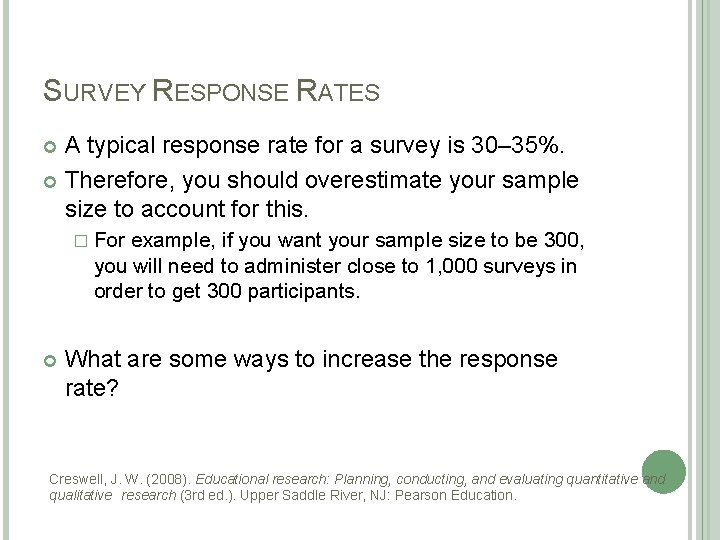 SURVEY RESPONSE RATES

A typical response rate for a survey is 30–35%.

Therefore, you should overestimate your sample size to account for this.

For example, if you want your sample size to be 300, you will need to administer close to 1,000 surveys in order to get 300 participants.

What are some ways to increase the response rate?

Creswell, J. W. (2008). Educational research: Planning, conducting, and evaluating quantitative and qualitative research (3rd ed.). Upper Saddle River, NJ: Pearson Education.